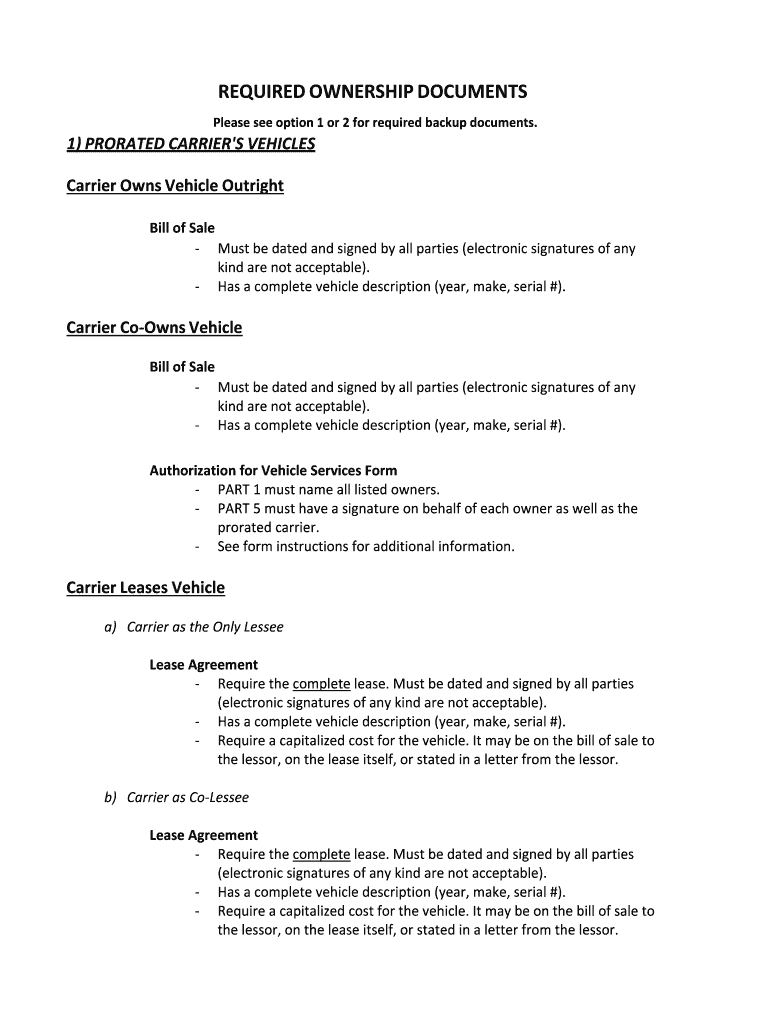 REQUIRED OWNERSHIP DOCUMENTS

Please see option 1 or 2 for required backup documents.

1) PRORATED CARRIER'S VEHICLES

Carrier Owns Vehicle Outright

Bill of Sale
- Must be dated and signed by all parties (electronic signatures of any kind are not acceptable).
- Has a complete vehicle description (year, make, serial #).

Carrier Co-Owns Vehicle

Bill of Sale
- Must be dated and signed by all parties (electronic signatures of any kind are not acceptable).
- Has a complete vehicle description (year, make, serial #).

Authorization for Vehicle Services Form
- PART 1 must name all listed owners.
- PART 5 must have a signature on behalf of each owner as well as the prorated carrier.
- See form instructions for additional information.

Carrier Leases Vehicle

a) Carrier as the Only Lessee

Lease Agreement
- Require the complete lease. Must be dated and signed by all parties (electronic signatures of any kind are not acceptable).
- Has a complete vehicle description (year, make, serial #).
- Require a capitalized cost for the vehicle. It may be on the bill of sale to the lessor, on the lease itself, or stated in a letter from the lessor.

b) Carrier as Co-Lessee

Lease Agreement
- Require the complete lease. Must be dated and signed by all parties (electronic signatures of any kind are not acceptable).
- Has a complete vehicle description (year, make, serial #).
- Require a capitalized cost for the vehicle. It may be on the bill of sale to the lessor, on the lease itself, or stated in a letter from the lessor.